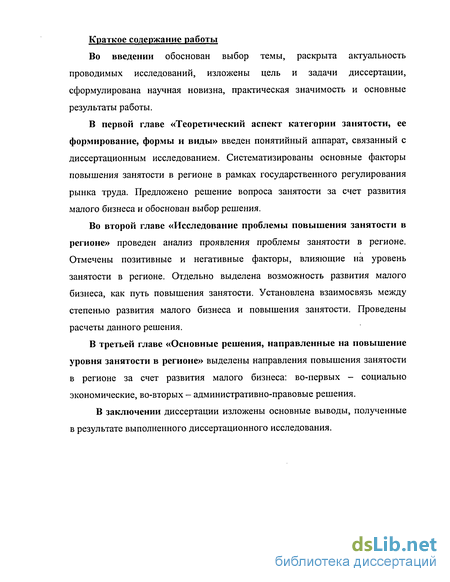 Краткое содержание работы

Во введении обоснован выбор темы, раскрыта актуальность проводимых исследований, изложены цель и задачи диссертации, сформулирована научная новизна, практическая значимость и основные результаты работы.

В первой главе «Теоретический аспект категории занятости, ее формирование, формы и виды» введен понятийный аппарат, связанный с диссертационным исследованием. Систематизированы основные факторы повышения занятости в регионе в рамках государственного регулирования рынка труда. Предложено решение вопроса занятости за счет развития малого бизнеса и обоснован выбор решения.

Во второй главе «Исследование проблемы повышения занятости в регионе» проведен анализ проявления проблемы занятости в регионе. Отмечены позитивные и негативные факторы, влияющие на уровень занятости в регионе. Отдельно выделена возможность развития малого бизнеса, как путь повышения занятости. Установлена взаимосвязь между степенью развития малого бизнеса и повышения занятости. Проведены расчеты данного решения.

В третьей главе «Основные решения, направленные на повышение уровня занятости в регионе» выделены направления повышения занятости в регионе за счет развития малого бизнеса: во-первых – социально экономические, во-вторых – административно-правовые решения.

В заключении диссертации изложены основные выводы, полученные в результате выполненного диссертационного исследования.

dsLib.net
библиотека диссертаций